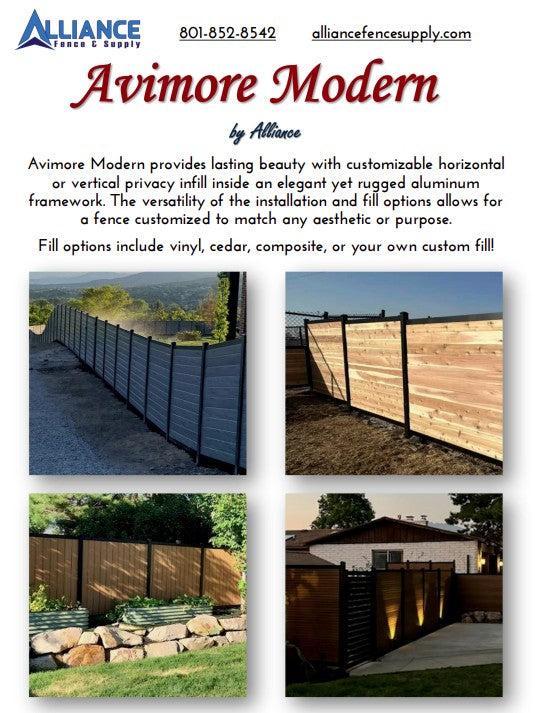 ALLIANCE
Fence & Supply

801-852-8542 alliancefencesupply.com

Avimore Modern

by Alliance

Avimore Modern provides lasting beauty with customizable horizontal or vertical privacy infill inside an elegant yet rugged aluminum framework. The versatility of the installation and fill options allows for a fence customized to match any aesthetic or purpose.

Fill options include vinyl, cedar, composite, or your own custom fill!